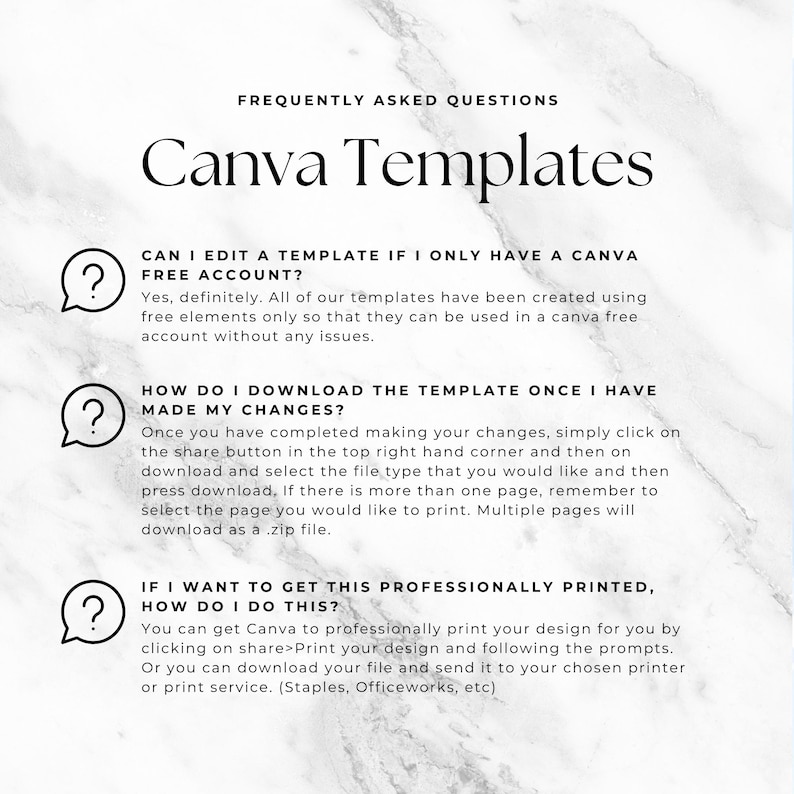 FREQUENTLY ASKED QUESTIONS

Canva Templates

?

CAN I EDIT A TEMPLATE IF I ONLY HAVE A CANVA FREE ACCOUNT?

Yes, definitely. All of our templates have been created using free elements only so that they can be used in a canva free account without any issues.

?

HOW DO I DOWNLOAD THE TEMPLATE ONCE I HAVE MADE MY CHANGES?

Once you have completed making your changes, simply click on the share button in the top right hand corner and then on download and select the file type that you would like and then press download. If there is more than one page, remember to select the page you would like to print. Multiple pages will download as a .zip file.

?

IF I WANT TO GET THIS PROFESSIONALLY PRINTED, HOW DO I DO THIS?

You can get Canva to professionally print your design for you by clicking on share>Print your design and following the prompts. Or you can download your file and send it to your chosen printer or print service. (Staples, Officeworks, etc)